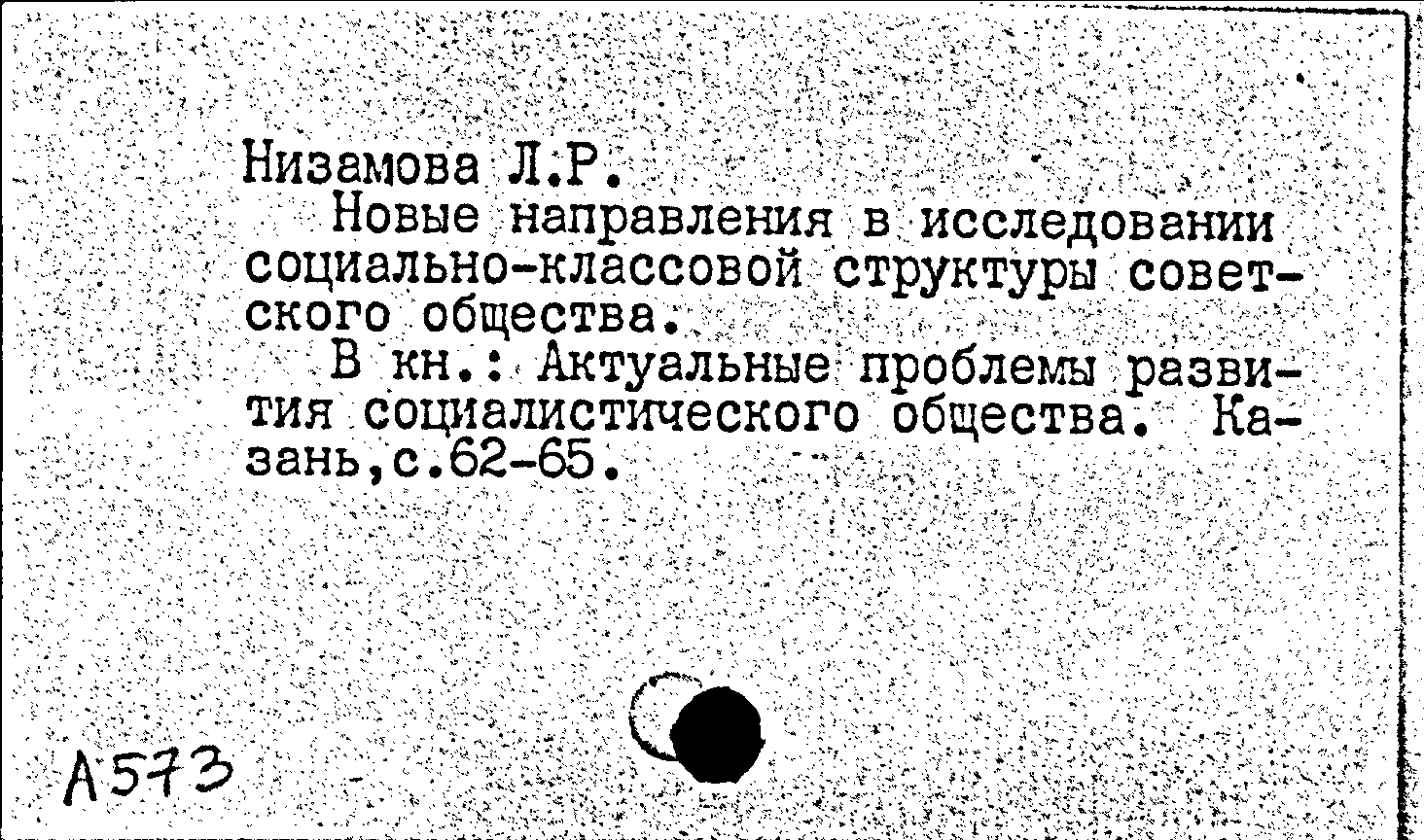 Низамова Л.Р.

Новые направления в исследовании социально-классовой структуры советского общества.

В кн.: Актуальные проблемы развития социалистического общества. Казань,с.62-65.

А573